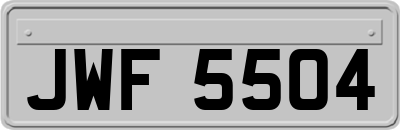 JWF 5504